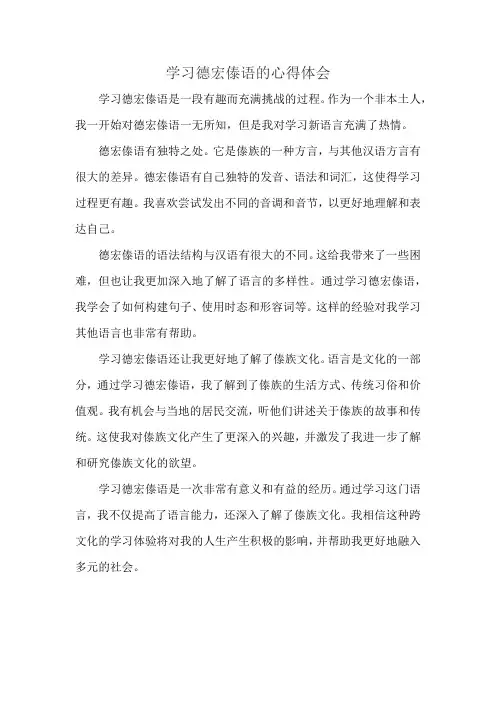 学习德宏傣语的心得体会

学习德宏傣语是一段有趣而充满挑战的过程。作为一个非本土人，我一开始对德宏傣语一无所知，但是我对学习新语言充满了热情。

德宏傣语有独特之处。它是傣族的一种方言，与其他汉语方言有很大的差异。德宏傣语有自己独特的发音、语法和词汇，这使得学习过程更有趣。我喜欢尝试发出不同的音调和音节，以更好地理解和表达自己。

德宏傣语的语法结构与汉语有很大的不同。这给我带来了一些困难，但也让我更加深入地了解了语言的多样性。通过学习德宏傣语，我学会了如何构建句子、使用时态和形容词等。这样的经验对我学习其他语言也非常有帮助。

学习德宏傣语还让我更好地了解了傣族文化。语言是文化的一部分，通过学习德宏傣语，我了解到了傣族的生活方式、传统习俗和价值观。我有机会与当地的居民交流，听他们讲述关于傣族的故事和传统。这使我对傣族文化产生了更深入的兴趣，并激发了我进一步了解和研究傣族文化的欲望。

学习德宏傣语是一次非常有意义和有益的经历。通过学习这门语言，我不仅提高了语言能力，还深入了解了傣族文化。我相信这种跨文化的学习体验将对我的人生产生积极的影响，并帮助我更好地融入多元的社会。